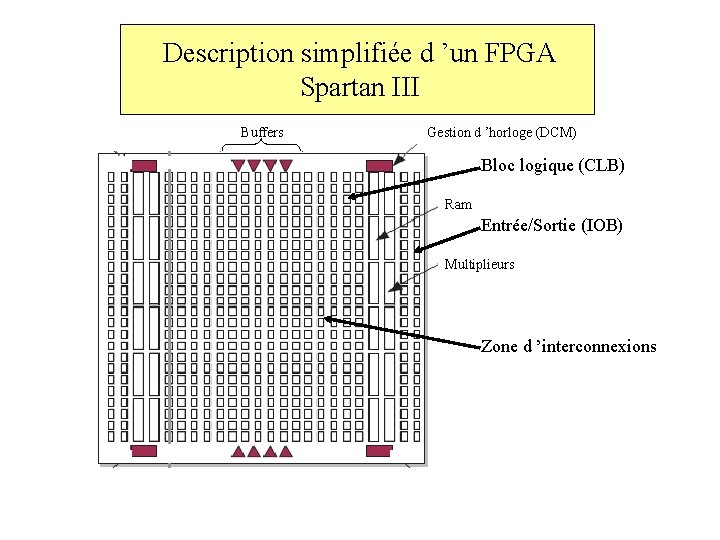 Description simplifiée d 'un FPGA
Spartan III

Buffers

Gestion d 'horloge (DCM)

Bloc logique (CLB)

Ram

Entrée/Sortie (IOB)

Multiplieurs

Zone d 'interconnexions